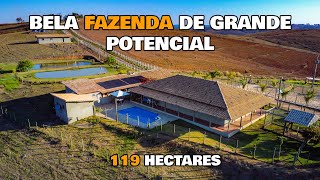 BELA FAZENDA DE GRANDE POTENCIAL

119 HECTARES